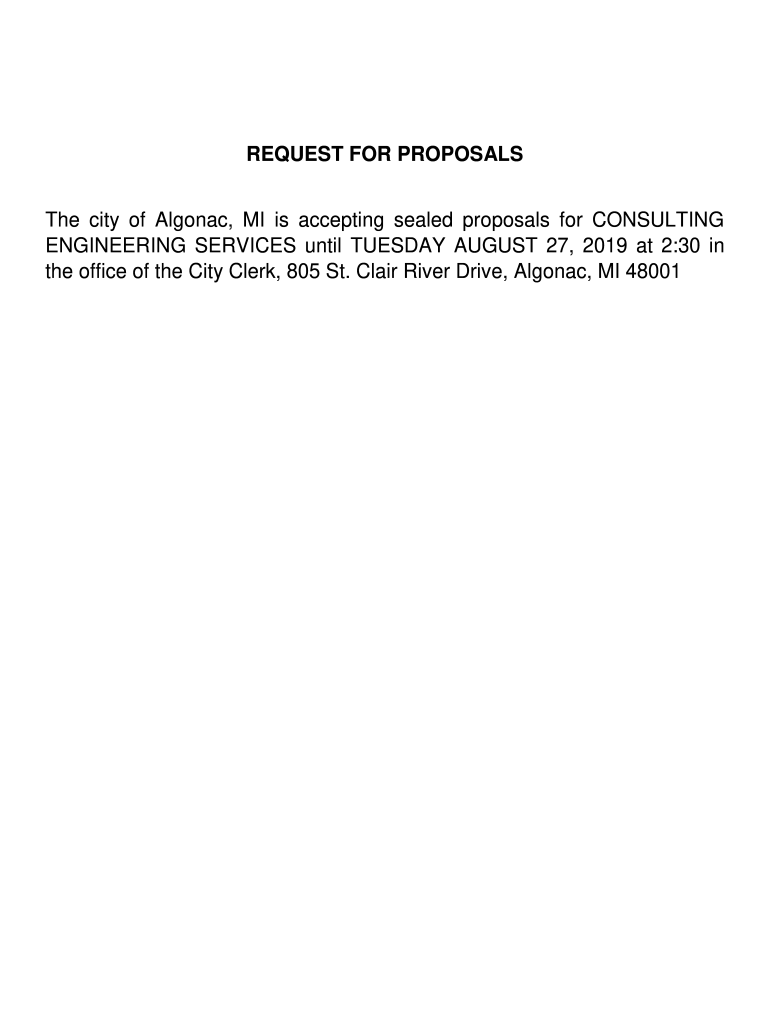 REQUEST FOR PROPOSALS

The city of Algonac, MI is accepting sealed proposals for CONSULTING ENGINEERING SERVICES until TUESDAY AUGUST 27, 2019 at 2:30 in the office of the City Clerk, 805 St. Clair River Drive, Algonac, MI 48001